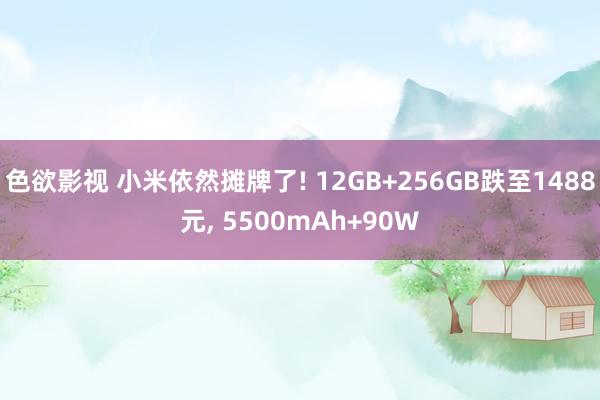 色欲影视 小米依然摊牌了! 12GB+256GB跌至1488元, 5500mAh+90W